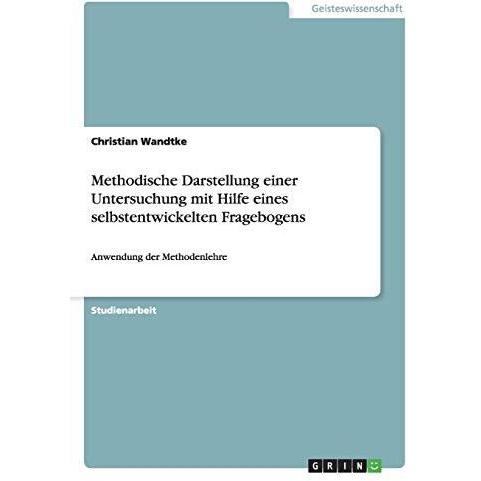 Geisteswissenschaft

Christian Wandtke

Methodische Darstellung einer Untersuchung mit Hilfe eines selbstentwickelten Fragebogens

Anwendung der Methodenlehre

Studienarbeit

GRIN